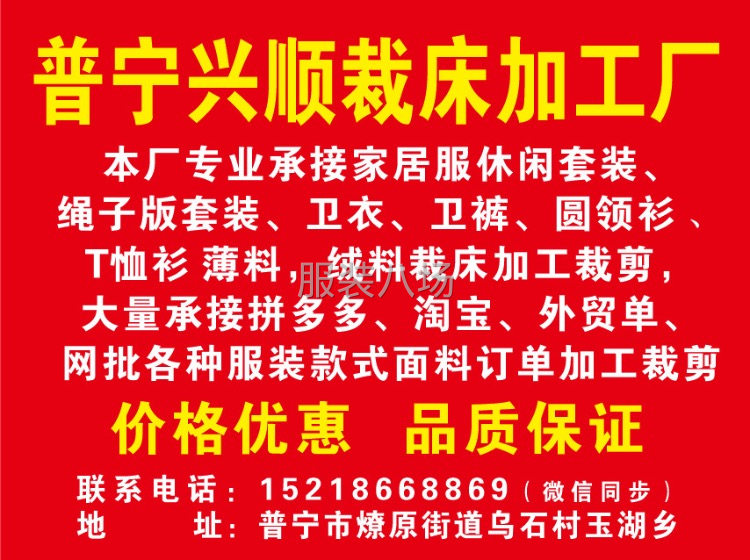 普宁兴顺裁床加工厂

本厂专业承接家居服休闲套装、绳子版套装、卫衣、卫裤、圆领衫、T恤衫 薄料，绒料裁床加工裁剪，大量承接拼多多、淘宝、外贸单、网批各种服装款式面料订单加工裁剪

服装八场

价格优惠　品质保证

联系电话：15218668869（微信同步）
地　　址：普宁市燎原街道乌石村玉湖乡